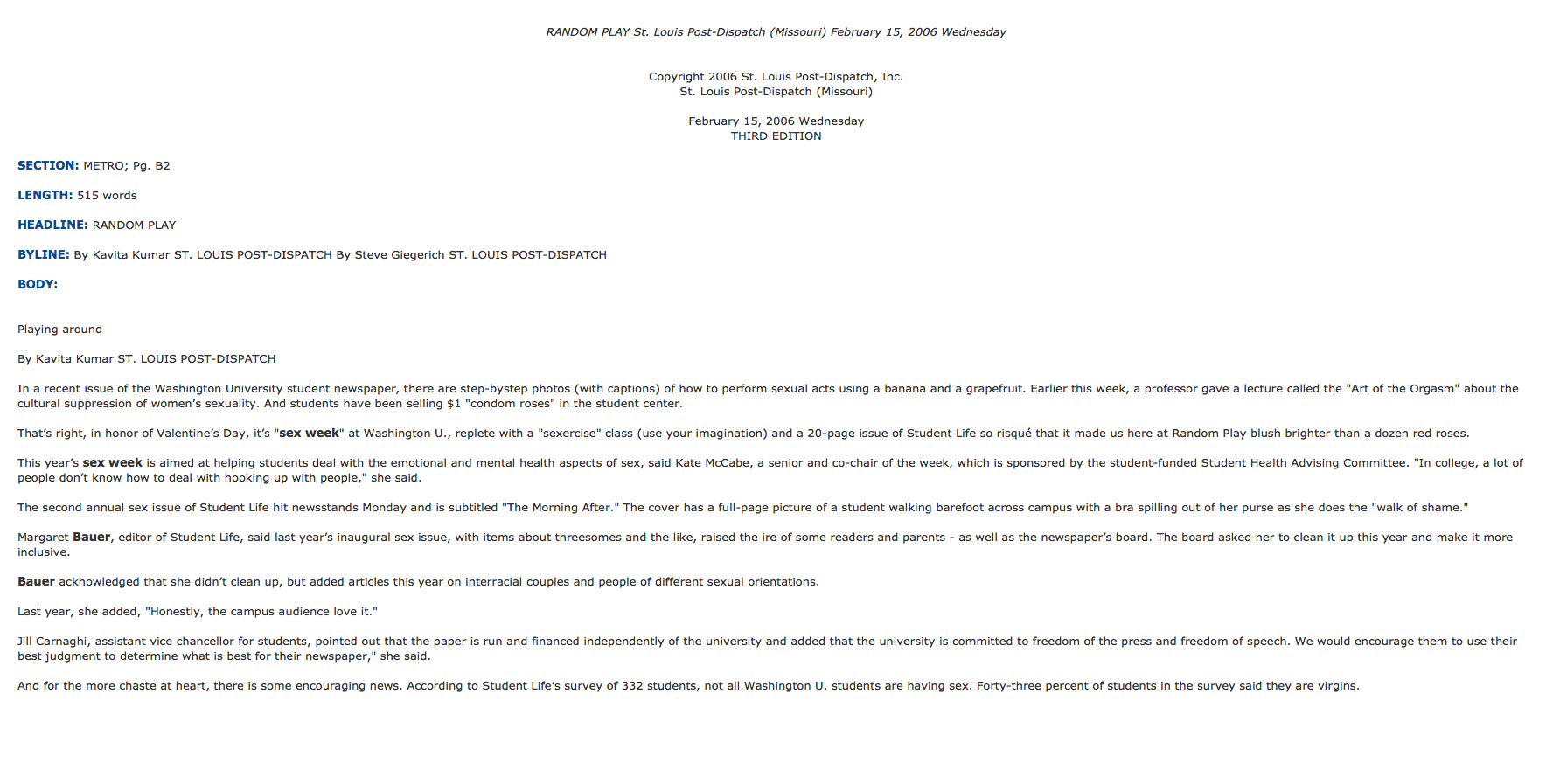 RANDOM PLAY St. Louis Post-Dispatch (Missouri) February 15, 2006 Wednesday

Copyright 2006 St. Louis Post-Dispatch, Inc.
St. Louis Post-Dispatch (Missouri)

February 15, 2006 Wednesday
THIRD EDITION

SECTION: METRO; Pg. B2

LENGTH: 515 words

HEADLINE: RANDOM PLAY

BYLINE: By Kavita Kumar ST. LOUIS POST-DISPATCH By Steve Giegerich ST. LOUIS POST-DISPATCH

BODY:

Playing around

By Kavita Kumar ST. LOUIS POST-DISPATCH

In a recent issue of the Washington University student newspaper, there are step-bystep photos (with captions) of how to perform sexual acts using a banana and a grapefruit. Earlier this week, a professor gave a lecture called the "Art of the Orgasm" about the cultural suppression of women's sexuality. And students have been selling $1 "condom roses" in the student center.

That's right, in honor of Valentine's Day, it's "sex week" at Washington U., replete with a "sexercise" class (use your imagination) and a 20-page issue of Student Life so risqué that it made us here at Random Play blush brighter than a dozen red roses.

This year's sex week is aimed at helping students deal with the emotional and mental health aspects of sex, said Kate McCabe, a senior and co-chair of the week, which is sponsored by the student-funded Student Health Advising Committee. "In college, a lot of people don't know how to deal with hooking up with people," she said.

The second annual sex issue of Student Life hit newsstands Monday and is subtitled "The Morning After." The cover has a full-page picture of a student walking barefoot across campus with a bra spilling out of her purse as she does the "walk of shame."

Margaret Bauer, editor of Student Life, said last year's inaugural sex issue, with items about threesomes and the like, raised the ire of some readers and parents - as well as the newspaper's board. The board asked her to clean it up this year and make it more inclusive.

Bauer acknowledged that she didn't clean up, but added articles this year on interracial couples and people of different sexual orientations.

Last year, she added, "Honestly, the campus audience love it."

Jill Carnaghi, assistant vice chancellor for students, pointed out that the paper is run and financed independently of the university and added that the university is committed to freedom of the press and freedom of speech. We would encourage them to use their best judgment to determine what is best for their newspaper," she said.

And for the more chaste at heart, there is some encouraging news. According to Student Life's survey of 332 students, not all Washington U. students are having sex. Forty-three percent of students in the survey said they are virgins.